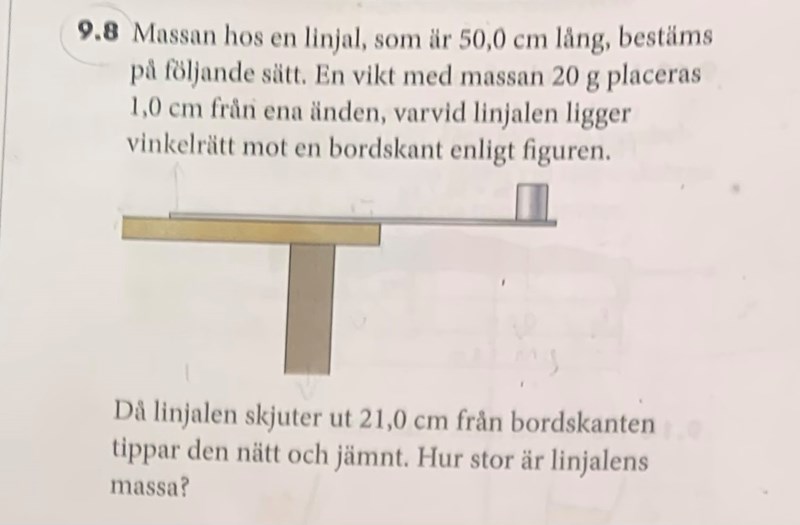 9.8 Massan hos en linjal, som är 50,0 cm lång, bestäms på följande sätt. En vikt med massan 20 g placeras 1,0 cm från ena änden, varvid linjalen ligger vinkelrätt mot en bordskant enligt figuren.

Då linjalen skjuter ut 21,0 cm från bordskanten tippar den nätt och jämnt. Hur stor är linjalens massa?